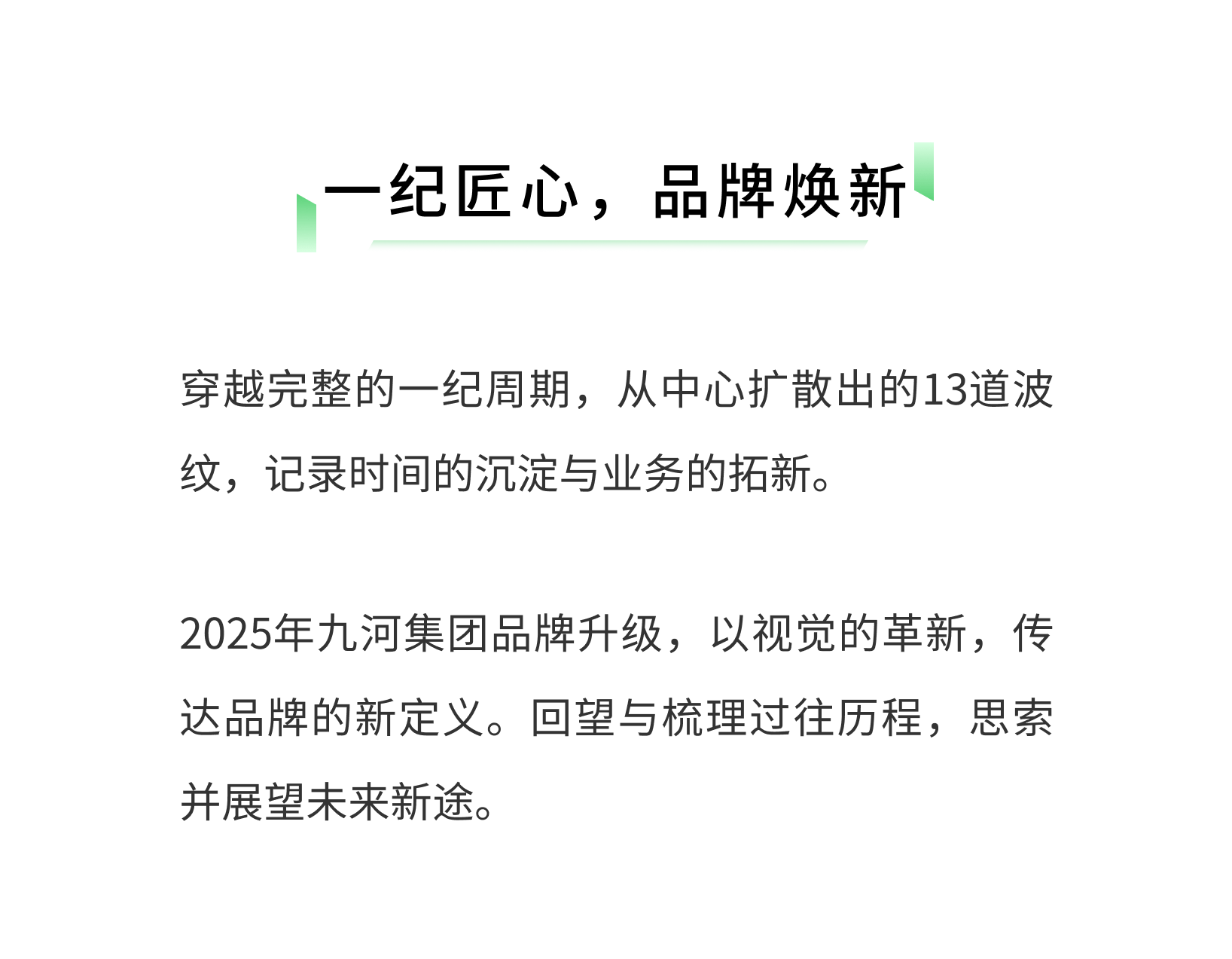 一纪匠心，品牌焕新

穿越完整的一纪周期，从中心扩散出的13道波纹，记录时间的沉淀与业务的拓新。

2025年九河集团品牌升级，以视觉的革新，传达品牌的新定义。回望与梳理过往历程，思索并展望未来新途。